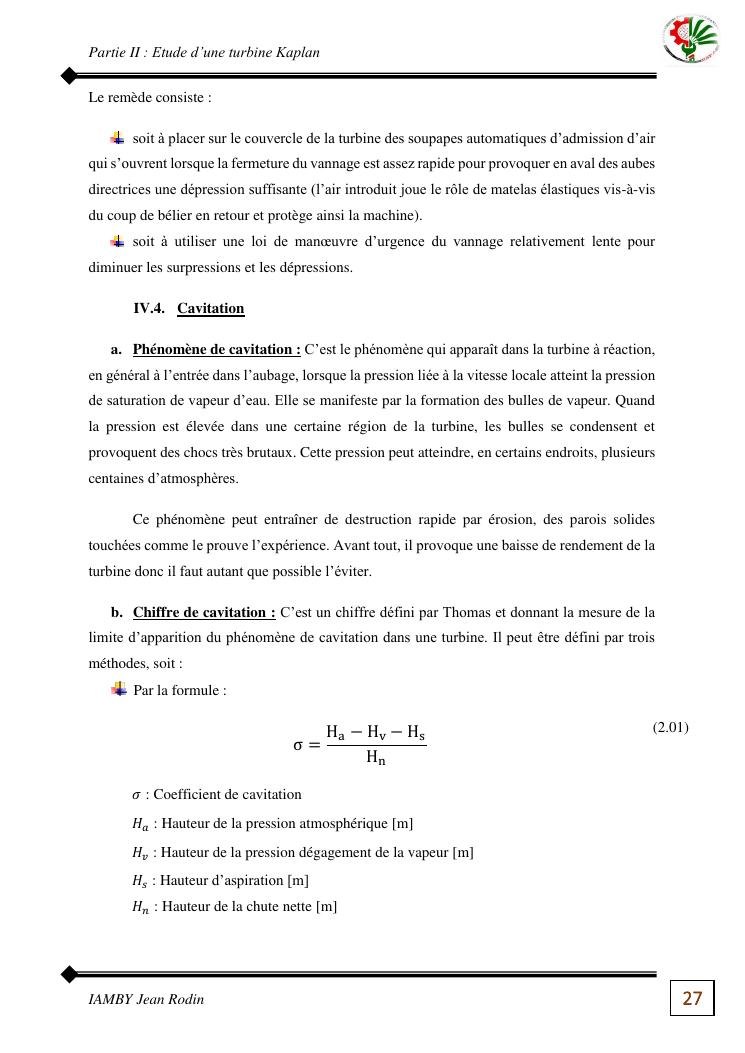 Partie II : Etude d'une turbine Kaplan

Le remède consiste :

soit à placer sur le couvercle de la turbine des soupapes automatiques d'admission d'air qui s'ouvrent lorsque la fermeture du vannage est assez rapide pour provoquer en aval des aubes directrices une dépression suffisante (l'air introduit joue le rôle de matelas élastiques vis-à-vis du coup de bélier en retour et protège ainsi la machine).

soit à utiliser une loi de manœuvre d'urgence du vannage relativement lente pour diminuer les surpressions et les dépressions.

IV.4. Cavitation

a. Phénomène de cavitation : C'est le phénomène qui apparaît dans la turbine à réaction, en général à l'entrée dans l'aubage, lorsque la pression liée à la vitesse locale atteint la pression de saturation de vapeur d'eau. Elle se manifeste par la formation des bulles de vapeur. Quand la pression est élevée dans une certaine région de la turbine, les bulles se condensent et provoquent des chocs très brutaux. Cette pression peut atteindre, en certains endroits, plusieurs centaines d'atmosphères.

Ce phénomène peut entraîner de destruction rapide par érosion, des parois solides touchées comme le prouve l'expérience. Avant tout, il provoque une baisse de rendement de la turbine donc il faut autant que possible l'éviter.

b. Chiffre de cavitation : C'est un chiffre défini par Thomas et donnant la mesure de la limite d'apparition du phénomène de cavitation dans une turbine. Il peut être défini par trois méthodes, soit :

Par la formule :

$\sigma = \frac{H_a - H_v - H_s}{H_n}$ (2.01)

$\sigma$ : Coefficient de cavitation

$H_a$ : Hauteur de la pression atmosphérique [m]

$H_v$ : Hauteur de la pression dégagement de la vapeur [m]

$H_s$ : Hauteur d'aspiration [m]

$H_n$ : Hauteur de la chute nette [m]

IAMBY Jean Rodin

27